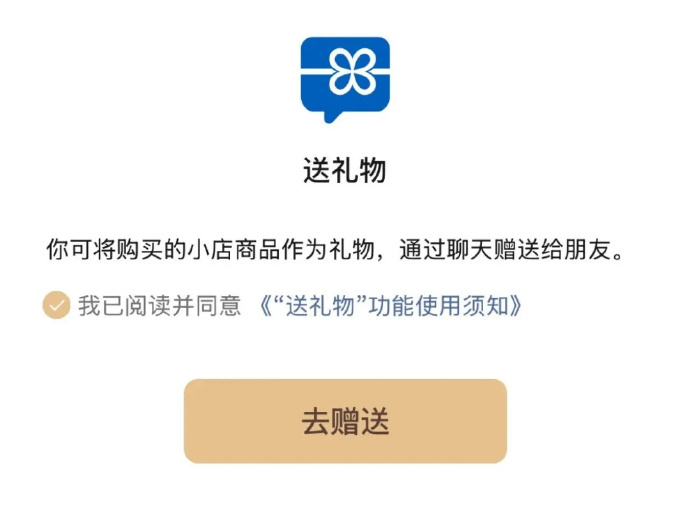 送礼物

你可将购买的小店商品作为礼物，通过聊天赠送给朋友。

我已阅读并同意 《“送礼物”功能使用须知》

去赠送